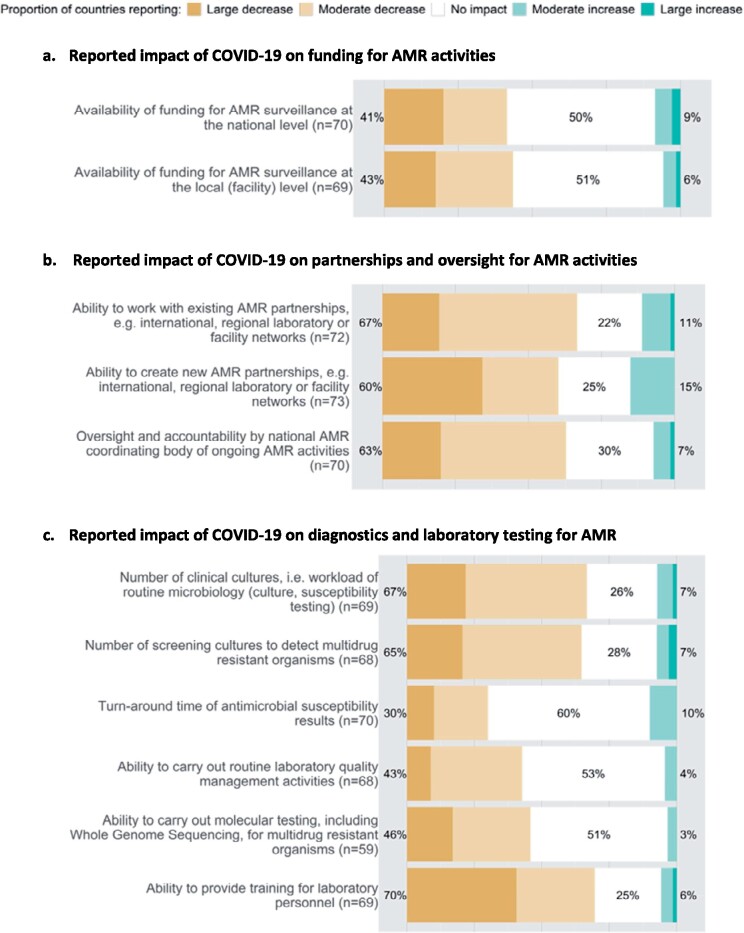 Proportion of countries reporting: Large decrease Moderate decrease No impact Moderate increase Large increase

a. Reported impact of COVID-19 on funding for AMR activities

Availability of funding for AMR surveillance at the national level (n=70) 41% 50% 9%

Availability of funding for AMR surveillance at the local (facility) level (n=69) 43% 51% 6%

b. Reported impact of COVID-19 on partnerships and oversight for AMR activities

Ability to work with existing AMR partnerships, e.g. international, regional laboratory or facility networks (n=72) 67% 22% 11%

Ability to create new AMR partnerships, e.g. international, regional laboratory or facility networks (n=73) 60% 25% 15%

Oversight and accountability by national AMR coordinating body of ongoing AMR activities (n=70) 63% 30% 7%

c. Reported impact of COVID-19 on diagnostics and laboratory testing for AMR

Number of clinical cultures, i.e. workload of routine microbiology (culture, susceptibility testing) (n=69) 67% 26% 7%

Number of screening cultures to detect multidrug resistant organisms (n=68) 65% 28% 7%

Turn-around time of antimicrobial susceptibility results (n=70) 30% 60% 10%

Ability to carry out routine laboratory quality management activities (n=68) 43% 53% 4%

Ability to carry out molecular testing, including Whole Genome Sequencing, for multidrug resistant organisms (n=59) 46% 51% 3%

Ability to provide training for laboratory personnel (n=69) 70% 25% 6%